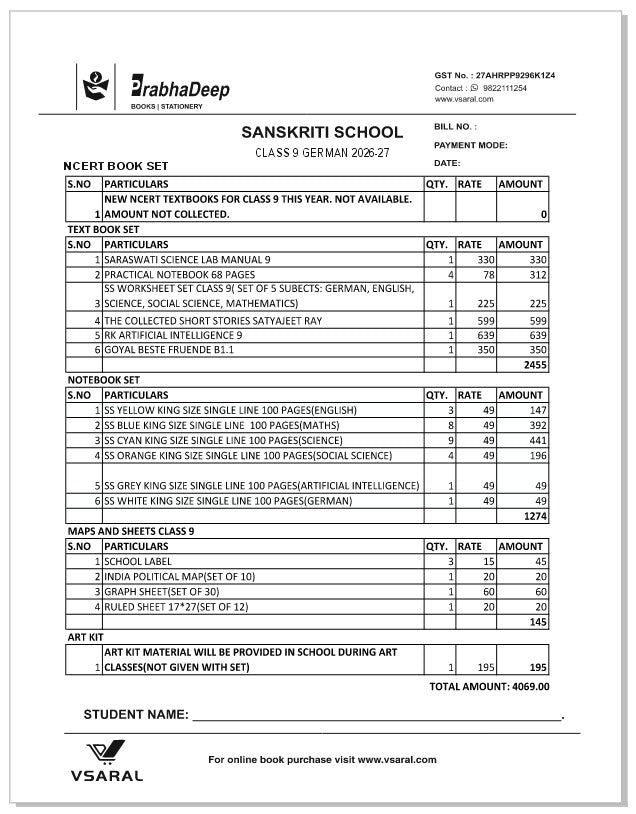 PrabhaDeep
BOOKS | STATIONERY

GST No. : 27AHRPP9296K1Z4
Contact : 9822111254
www.vsaral.com

SANSKRITI SCHOOL
CLASS 9 GERMAN 2026-27

BILL NO. :
PAYMENT MODE:
DATE:

NCERT BOOK SET

| S.NO | PARTICULARS | QTY. | RATE | AMOUNT |
|---|---|---|---|---|
| 1 | NEW NCERT TEXTBOOKS FOR CLASS 9 THIS YEAR. NOT AVAILABLE. AMOUNT NOT COLLECTED. | | | 0 |

TEXT BOOK SET

| S.NO | PARTICULARS | QTY. | RATE | AMOUNT |
|---|---|---|---|---|
| 1 | SARASWATI SCIENCE LAB MANUAL 9 | 1 | 330 | 330 |
| 2 | PRACTICAL NOTEBOOK 68 PAGES | 4 | 78 | 312 |
| 3 | SS WORKSHEET SET CLASS 9( SET OF 5 SUBECTS: GERMAN, ENGLISH, SCIENCE, SOCIAL SCIENCE, MATHEMATICS) | 1 | 225 | 225 |
| 4 | THE COLLECTED SHORT STORIES SATYAJEET RAY | 1 | 599 | 599 |
| 5 | RK ARTIFICIAL INTELLIGENCE 9 | 1 | 639 | 639 |
| 6 | GOYAL BESTE FRUENDE B1.1 | 1 | 350 | 350 |
| | | | | 2455 |

NOTEBOOK SET

| S.NO | PARTICULARS | QTY. | RATE | AMOUNT |
|---|---|---|---|---|
| 1 | SS YELLOW KING SIZE SINGLE LINE 100 PAGES(ENGLISH) | 3 | 49 | 147 |
| 2 | SS BLUE KING SIZE SINGLE LINE 100 PAGES(MATHS) | 8 | 49 | 392 |
| 3 | SS CYAN KING SIZE SINGLE LINE 100 PAGES(SCIENCE) | 9 | 49 | 441 |
| 4 | SS ORANGE KING SIZE SINGLE LINE 100 PAGES(SOCIAL SCIENCE) | 4 | 49 | 196 |
| 5 | SS GREY KING SIZE SINGLE LINE 100 PAGES(ARTIFICIAL INTELLIGENCE) | 1 | 49 | 49 |
| 6 | SS WHITE KING SIZE SINGLE LINE 100 PAGES(GERMAN) | 1 | 49 | 49 |
| | | | | 1274 |

MAPS AND SHEETS CLASS 9

| S.NO | PARTICULARS | QTY. | RATE | AMOUNT |
|---|---|---|---|---|
| 1 | SCHOOL LABEL | 3 | 15 | 45 |
| 2 | INDIA POLITICAL MAP(SET OF 10) | 1 | 20 | 20 |
| 3 | GRAPH SHEET(SET OF 30) | 1 | 60 | 60 |
| 4 | RULED SHEET 17*27(SET OF 12) | 1 | 20 | 20 |
| | | | | 145 |

ART KIT

| 1 | ART KIT MATERIAL WILL BE PROVIDED IN SCHOOL DURING ART CLASSES(NOT GIVEN WITH SET) | 1 | 195 | 195 |
|---|---|---|---|---|

TOTAL AMOUNT: 4069.00

STUDENT NAME: ____.

VSARAL

For online book purchase visit www.vsaral.com